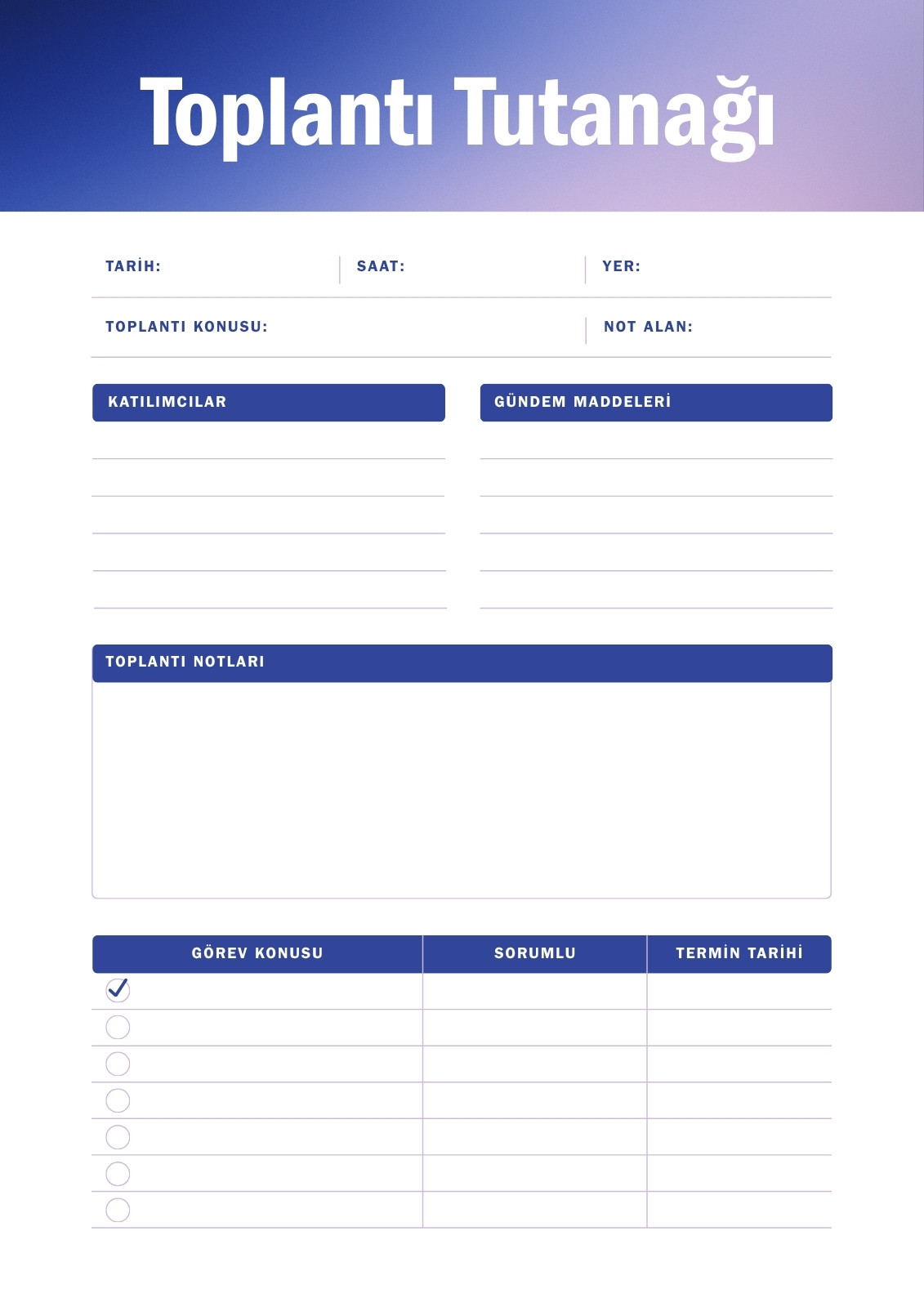 Toplantı Tutanağı

TARİH: SAAT: YER:

TOPLANTI KONUSU: NOT ALAN:

KATILIMCILAR

GÜNDEM MADDELERİ

TOPLANTI NOTLARI

| GÖREV KONUSU | SORUMLU | TERMİN TARİHİ |
|---|---|---|
| | | |
| | | |
| | | |
| | | |
| | | |
| | | |
| | | |